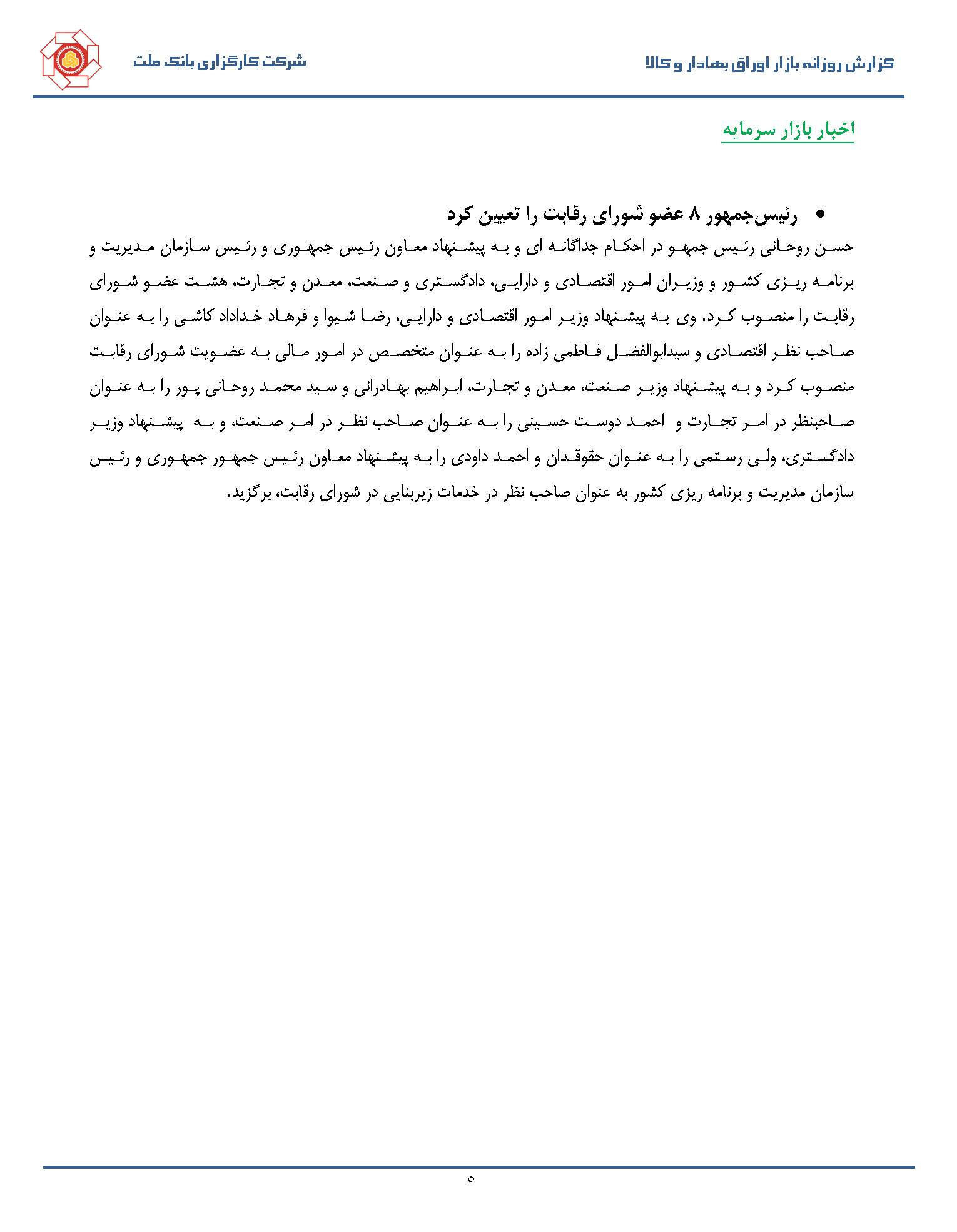 گزارش روزانه بازار اوراق بهادار و کالا

شرکت کارگزاری بانک ملت

اخبار بازار سرمایه

• رئیس‌جمهور ۸ عضو شورای رقابت را تعیین کرد

حسن روحانی رئیس جمهو در احکام جداگانه ای و به پیشنهاد معاون رئیس جمهوری و رئیس سازمان مدیریت و برنامه ریزی کشور و وزیران امور اقتصادی و دارایی، دادگستری و صنعت، معدن و تجارت، هشت عضو شورای رقابت را منصوب کرد. وی به پیشنهاد وزیر امور اقتصادی و دارایی، رضا شیوا و فرهاد خداداد کاشی را به عنوان صاحب نظر اقتصادی و سیدابوالفضل فاطمی زاده را به عنوان متخصص در امور مالی به عضویت شورای رقابت منصوب کرد و به پیشنهاد وزیر صنعت، معدن و تجارت، ابراهیم بهادرانی و سید محمد روحانی پور را به عنوان صاحبنظر در امر تجارت و احمد دوست حسینی را به عنوان صاحب نظر در امر صنعت، و به پیشنهاد وزیر دادگستری، ولی رستمی را به عنوان حقوقدان و احمد داودی را به پیشنهاد معاون رئیس جمهور جمهوری و رئیس سازمان مدیریت و برنامه ریزی کشور به عنوان صاحب نظر در خدمات زیربنایی در شورای رقابت، برگزید.

۵